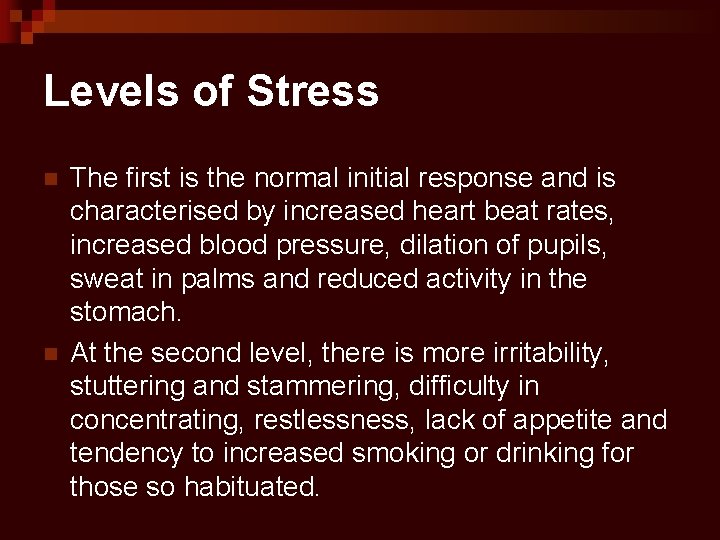 Levels of Stress

• The first is the normal initial response and is characterised by increased heart beat rates, increased blood pressure, dilation of pupils, sweat in palms and reduced activity in the stomach.

• At the second level, there is more irritability, stuttering and stammering, difficulty in concentrating, restlessness, lack of appetite and tendency to increased smoking or drinking for those so habituated.